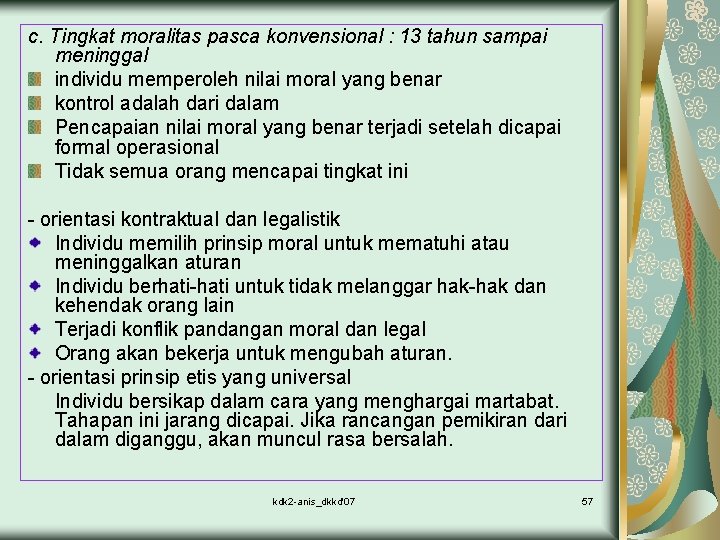 c. Tingkat moralitas pasca konvensional : 13 tahun sampai meninggal

individu memperoleh nilai moral yang benar

kontrol adalah dari dalam

Pencapaian nilai moral yang benar terjadi setelah dicapai formal operasional

Tidak semua orang mencapai tingkat ini

- orientasi kontraktual dan legalistik

Individu memilih prinsip moral untuk mematuhi atau meninggalkan aturan

Individu berhati-hati untuk tidak melanggar hak-hak dan kehendak orang lain

Terjadi konflik pandangan moral dan legal

Orang akan bekerja untuk mengubah aturan.

- orientasi prinsip etis yang universal

Individu bersikap dalam cara yang menghargai martabat. Tahapan ini jarang dicapai. Jika rancangan pemikiran dari dalam diganggu, akan muncul rasa bersalah.

kdk2-anis_dkkd'07

57